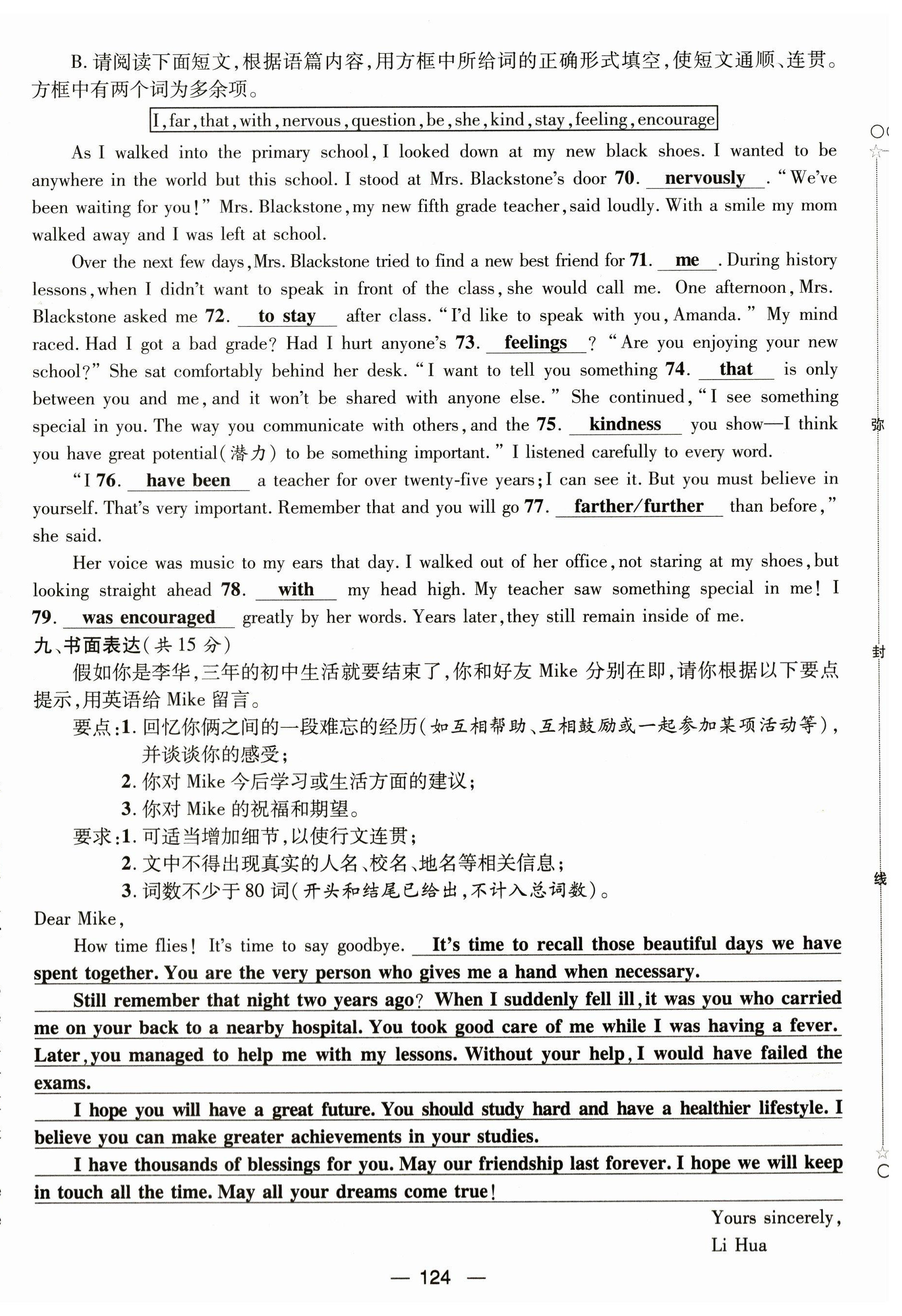 B. 请阅读下面短文，根据语篇内容，用方框中所给词的正确形式填空，使短文通顺、连贯。方框中有两个词为多余项。

I, far, that, with, nervous, question, be, she, kind, stay, feeling, encourage

As I walked into the primary school, I looked down at my new black shoes. I wanted to be anywhere in the world but this school. I stood at Mrs. Blackstone's door 70. nervously . "We've been waiting for you!" Mrs. Blackstone, my new fifth grade teacher, said loudly. With a smile my mom walked away and I was left at school.

Over the next few days, Mrs. Blackstone tried to find a new best friend for 71. me . During history lessons, when I didn't want to speak in front of the class, she would call me. One afternoon, Mrs. Blackstone asked me 72. to stay after class. "I'd like to speak with you, Amanda." My mind raced. Had I got a bad grade? Had I hurt anyone's 73. feelings ? "Are you enjoying your new school?" She sat comfortably behind her desk. "I want to tell you something 74. that is only between you and me, and it won't be shared with anyone else." She continued, "I see something special in you. The way you communicate with others, and the 75. kindness you show—I think you have great potential(潜力) to be something important." I listened carefully to every word.

"I 76. have been a teacher for over twenty-five years; I can see it. But you must believe in yourself. That's very important. Remember that and you will go 77. farther/further than before," she said.

Her voice was music to my ears that day. I walked out of her office, not staring at my shoes, but looking straight ahead 78. with my head high. My teacher saw something special in me! I 79. was encouraged greatly by her words. Years later, they still remain inside of me.

九、书面表达(共 15 分)

假如你是李华，三年的初中生活就要结束了，你和好友 Mike 分别在即，请你根据以下要点提示，用英语给 Mike 留言。

要点：1. 回忆你俩之间的一段难忘的经历(如互相帮助、互相鼓励或一起参加某项活动等)，并谈谈你的感受；
2. 你对 Mike 今后学习或生活方面的建议；
3. 你对 Mike 的祝福和期望。

要求：1. 可适当增加细节，以使行文连贯；
2. 文中不得出现真实的人名、校名、地名等相关信息；
3. 词数不少于 80 词(开头和结尾已给出，不计入总词数)。

Dear Mike,

How time flies! It's time to say goodbye. It's time to recall those beautiful days we have spent together. You are the very person who gives me a hand when necessary.

Still remember that night two years ago? When I suddenly fell ill, it was you who carried me on your back to a nearby hospital. You took good care of me while I was having a fever. Later, you managed to help me with my lessons. Without your help, I would have failed the exams.

I hope you will have a great future. You should study hard and have a healthier lifestyle. I believe you can make greater achievements in your studies.

I have thousands of blessings for you. May our friendship last forever. I hope we will keep in touch all the time. May all your dreams come true!

Yours sincerely,
Li Hua

— 124 —

弥 封 线